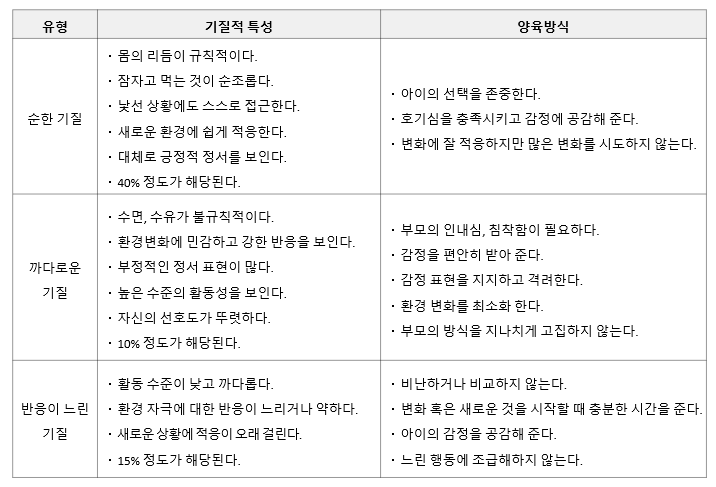 | 유형 | 기질적 특성 | 양육방식 |
|---|---|---|
| 순한 기질 | · 몸의 리듬이 규칙적이다.<br>· 잠자고 먹는 것이 순조롭다.<br>· 낯선 상황에도 스스로 접근한다.<br>· 새로운 환경에 쉽게 적응한다.<br>· 대체로 긍정적 정서를 보인다.<br>· 40% 정도가 해당된다. | · 아이의 선택을 존중한다.<br>· 호기심을 충족시키고 감정에 공감해 준다.<br>· 변화에 잘 적응하지만 많은 변화를 시도하지 않는다. |
| 까다로운 기질 | · 수면, 수유가 불규칙적이다.<br>· 환경변화에 민감하고 강한 반응을 보인다.<br>· 부정적인 정서 표현이 많다.<br>· 높은 수준의 활동성을 보인다.<br>· 자신의 선호도가 뚜렷하다.<br>· 10% 정도가 해당된다. | · 부모의 인내심, 침착함이 필요하다.<br>· 감정을 편안히 받아 준다.<br>· 감정 표현을 지지하고 격려한다.<br>· 환경 변화를 최소화 한다.<br>· 부모의 방식을 지나치게 고집하지 않는다. |
| 반응이 느린 기질 | · 활동 수준이 낮고 까다롭다.<br>· 환경 자극에 대한 반응이 느리거나 약하다.<br>· 새로운 상황에 적응이 오래 걸린다.<br>· 15% 정도가 해당된다. | · 비난하거나 비교하지 않는다.<br>· 변화 혹은 새로운 것을 시작할 때 충분한 시간을 준다.<br>· 아이의 감정을 공감해 준다.<br>· 느린 행동에 조급해하지 않는다. |